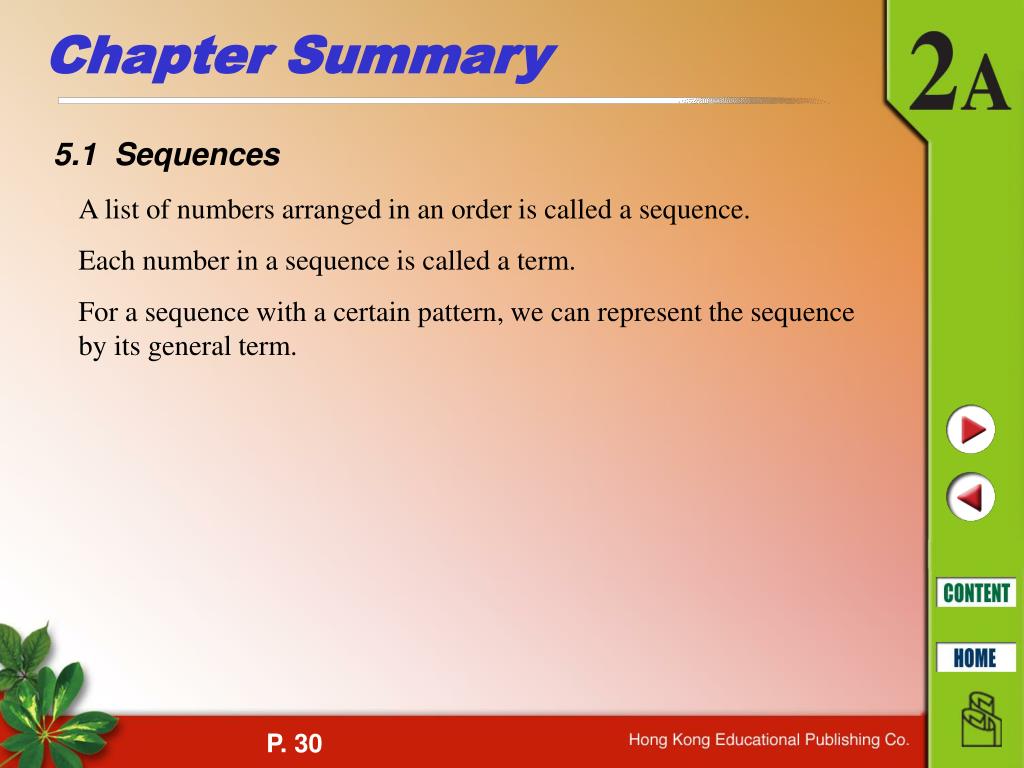 Chapter Summary

2A

5.1 Sequences

A list of numbers arranged in an order is called a sequence.

Each number in a sequence is called a term.

For a sequence with a certain pattern, we can represent the sequence by its general term.

CONTENT

HOME

P. 30

Hong Kong Educational Publishing Co.